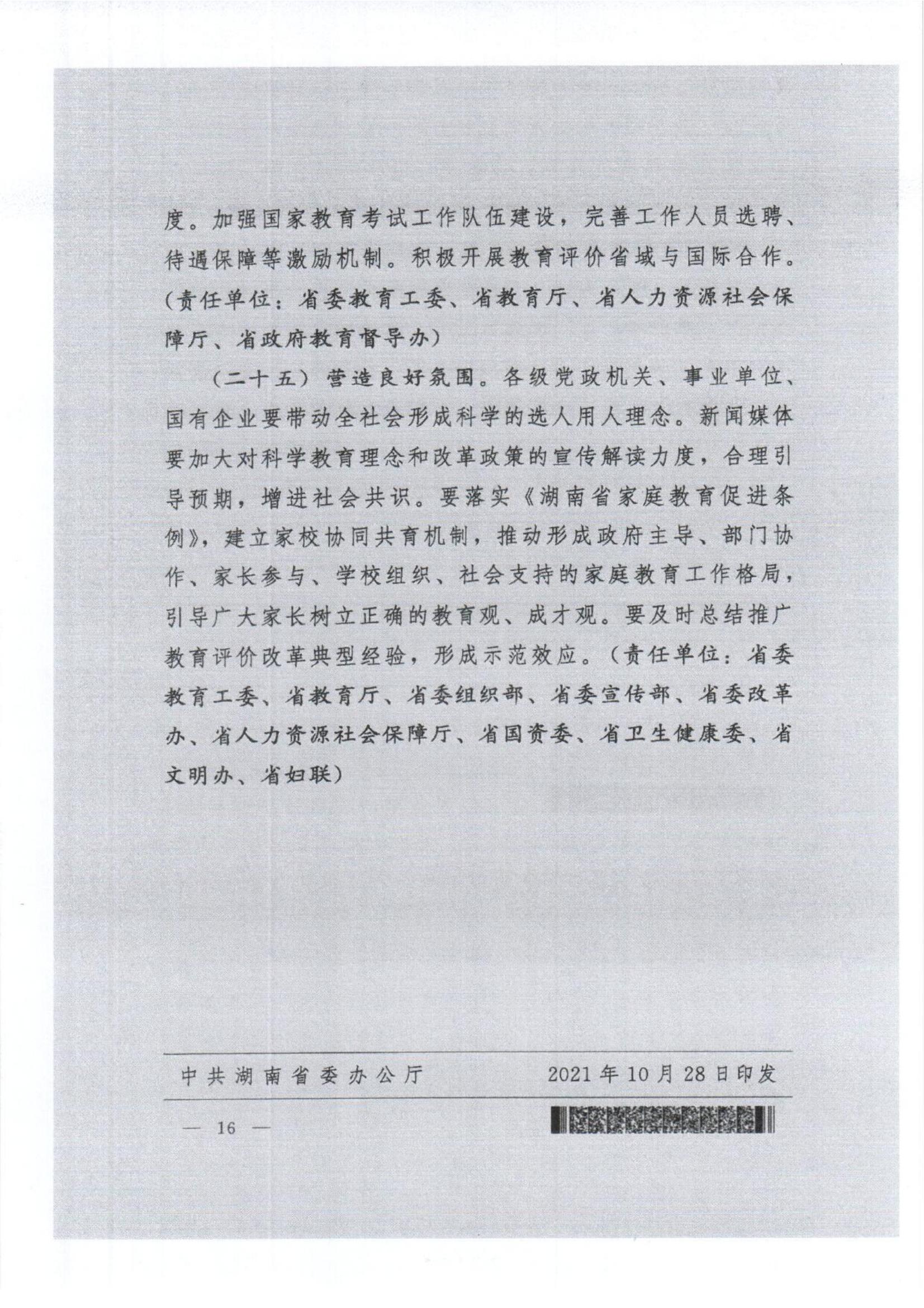 度。加强国家教育考试工作队伍建设，完善工作人员选聘、待遇保障等激励机制。积极开展教育评价省域与国际合作。（责任单位：省委教育工委、省教育厅、省人力资源社会保障厅、省政府教育督导办）

（二十五）营造良好氛围。各级党政机关、事业单位、国有企业要带动全社会形成科学的选人用人理念。新闻媒体要加大对科学教育理念和改革政策的宣传解读力度，合理引导预期，增进社会共识。要落实《湖南省家庭教育促进条例》，建立家校协同共育机制，推动形成政府主导、部门协作、家长参与、学校组织、社会支持的家庭教育工作格局，引导广大家长树立正确的教育观、成才观。要及时总结推广教育评价改革典型经验，形成示范效应。（责任单位：省委教育工委、省教育厅、省委组织部、省委宣传部、省委改革办、省人力资源社会保障厅、省国资委、省卫生健康委、省文明办、省妇联）

中共湖南省委办公厅　2021年10月28日印发

— 16 —